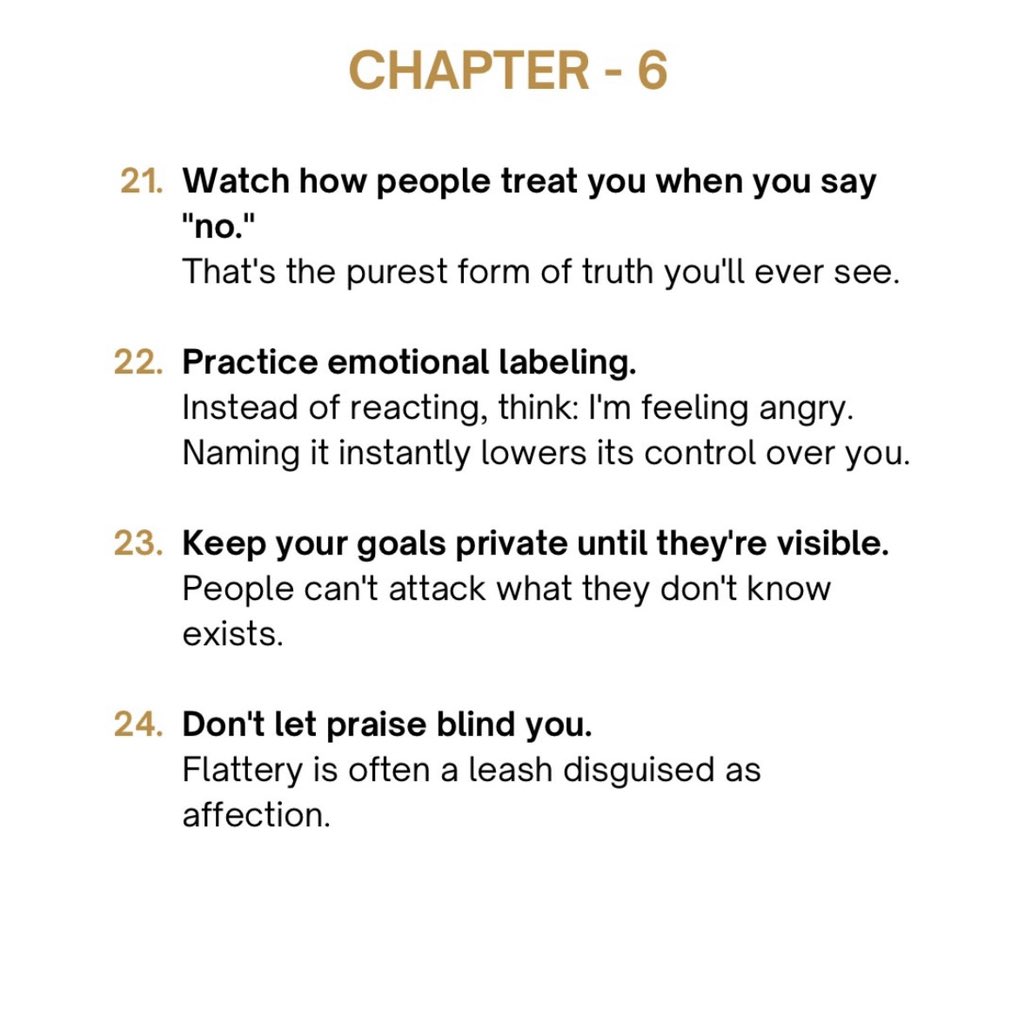 CHAPTER - 6

21. Watch how people treat you when you say "no."
That's the purest form of truth you'll ever see.

22. Practice emotional labeling.
Instead of reacting, think: I'm feeling angry. Naming it instantly lowers its control over you.

23. Keep your goals private until they're visible.
People can't attack what they don't know exists.

24. Don't let praise blind you.
Flattery is often a leash disguised as affection.